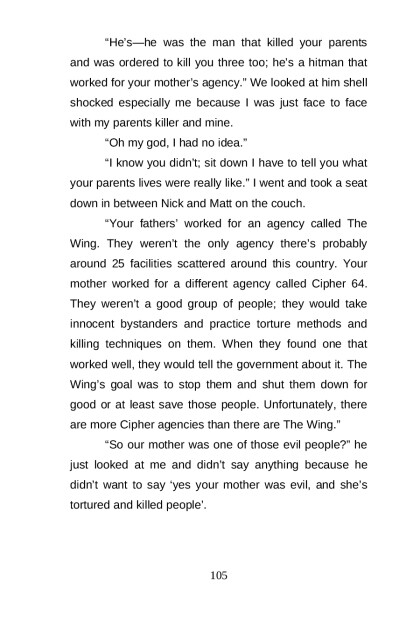 "He's—he was the man that killed your parents and was ordered to kill you three too; he's a hitman that worked for your mother's agency." We looked at him shell shocked especially me because I was just face to face with my parents killer and mine.

"Oh my god, I had no idea."

"I know you didn't; sit down I have to tell you what your parents lives were really like." I went and took a seat down in between Nick and Matt on the couch.

"Your fathers' worked for an agency called The Wing. They weren't the only agency there's probably around 25 facilities scattered around this country. Your mother worked for a different agency called Cipher 64. They weren't a good group of people; they would take innocent bystanders and practice torture methods and killing techniques on them. When they found one that worked well, they would tell the government about it. The Wing's goal was to stop them and shut them down for good or at least save those people. Unfortunately, there are more Cipher agencies than there are The Wing."

"So our mother was one of those evil people?" he just looked at me and didn't say anything because he didn't want to say 'yes your mother was evil, and she's tortured and killed people'.

105